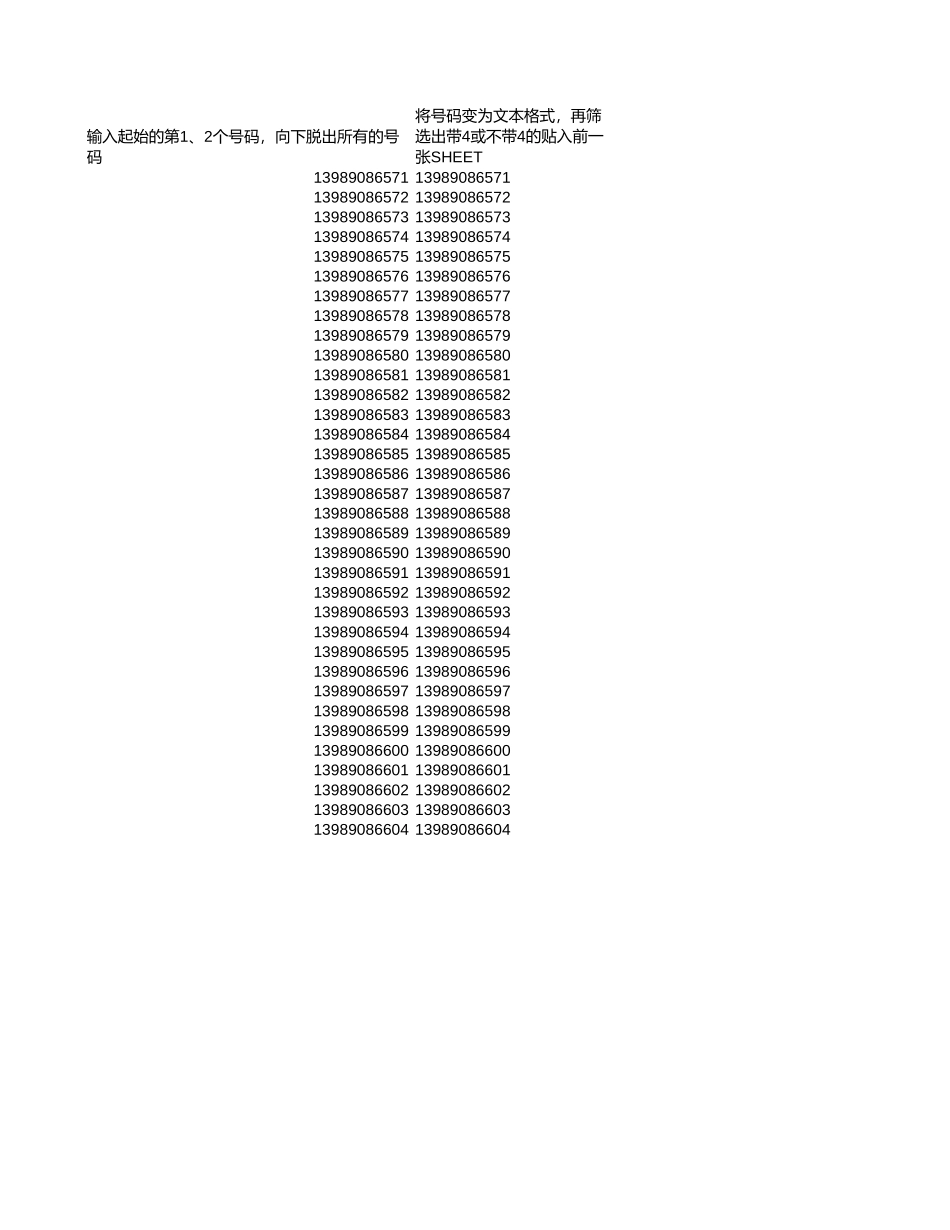 | 输入起始的第1、2个号码，向下脱出所有的号码 | 将号码变为文本格式，再筛选出带4或不带4的贴入前一张SHEET |
|---|---|
| 13989086571 | 13989086571 |
| 13989086572 | 13989086572 |
| 13989086573 | 13989086573 |
| 13989086574 | 13989086574 |
| 13989086575 | 13989086575 |
| 13989086576 | 13989086576 |
| 13989086577 | 13989086577 |
| 13989086578 | 13989086578 |
| 13989086579 | 13989086579 |
| 13989086580 | 13989086580 |
| 13989086581 | 13989086581 |
| 13989086582 | 13989086582 |
| 13989086583 | 13989086583 |
| 13989086584 | 13989086584 |
| 13989086585 | 13989086585 |
| 13989086586 | 13989086586 |
| 13989086587 | 13989086587 |
| 13989086588 | 13989086588 |
| 13989086589 | 13989086589 |
| 13989086590 | 13989086590 |
| 13989086591 | 13989086591 |
| 13989086592 | 13989086592 |
| 13989086593 | 13989086593 |
| 13989086594 | 13989086594 |
| 13989086595 | 13989086595 |
| 13989086596 | 13989086596 |
| 13989086597 | 13989086597 |
| 13989086598 | 13989086598 |
| 13989086599 | 13989086599 |
| 13989086600 | 13989086600 |
| 13989086601 | 13989086601 |
| 13989086602 | 13989086602 |
| 13989086603 | 13989086603 |
| 13989086604 | 13989086604 |